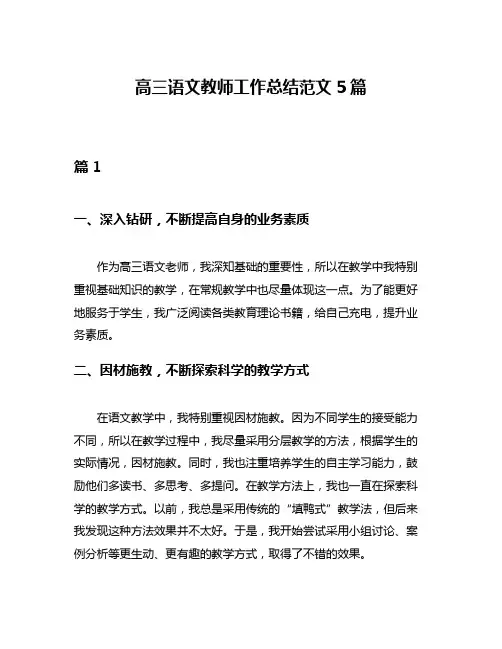 高三语文教师工作总结范文 5 篇

篇 1

一、深入钻研，不断提高自身的业务素质

作为高三语文老师，我深知基础的重要性，所以在教学中我特别重视基础知识的教学，在常规教学中也尽量体现这一点。为了能更好地服务于学生，我广泛阅读各类教育理论书籍，给自己充电，提升业务素质。

二、因材施教，不断探索科学的教学方式

在语文教学中，我特别重视因材施教。因为不同学生的接受能力不同，所以在教学过程中，我尽量采用分层教学的方法，根据学生的实际情况，因材施教。同时，我也注重培养学生的自主学习能力，鼓励他们多读书、多思考、多提问。在教学方法上，我也一直在探索科学的教学方式。以前，我总是采用传统的“填鸭式”教学法，但后来我发现这种方法效果并不太好。于是，我开始尝试采用小组讨论、案例分析等更生动、更有趣的教学方式，取得了不错的效果。